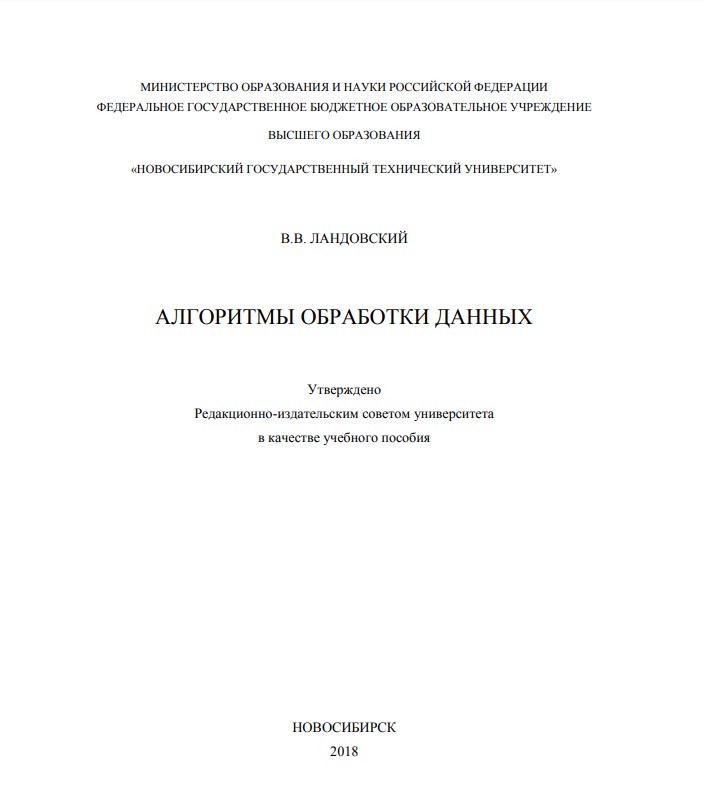 МИНИСТЕРСТВО ОБРАЗОВАНИЯ И НАУКИ РОССИЙСКОЙ ФЕДЕРАЦИИ
ФЕДЕРАЛЬНОЕ ГОСУДАРСТВЕННОЕ БЮДЖЕТНОЕ ОБРАЗОВАТЕЛЬНОЕ УЧРЕЖДЕНИЕ

ВЫСШЕГО ОБРАЗОВАНИЯ

«НОВОСИБИРСКИЙ ГОСУДАРСТВЕННЫЙ ТЕХНИЧЕСКИЙ УНИВЕРСИТЕТ»

В.В. ЛАНДОВСКИЙ

АЛГОРИТМЫ ОБРАБОТКИ ДАННЫХ

Утверждено
Редакционно-издательским советом университета
в качестве учебного пособия

НОВОСИБИРСК
2018